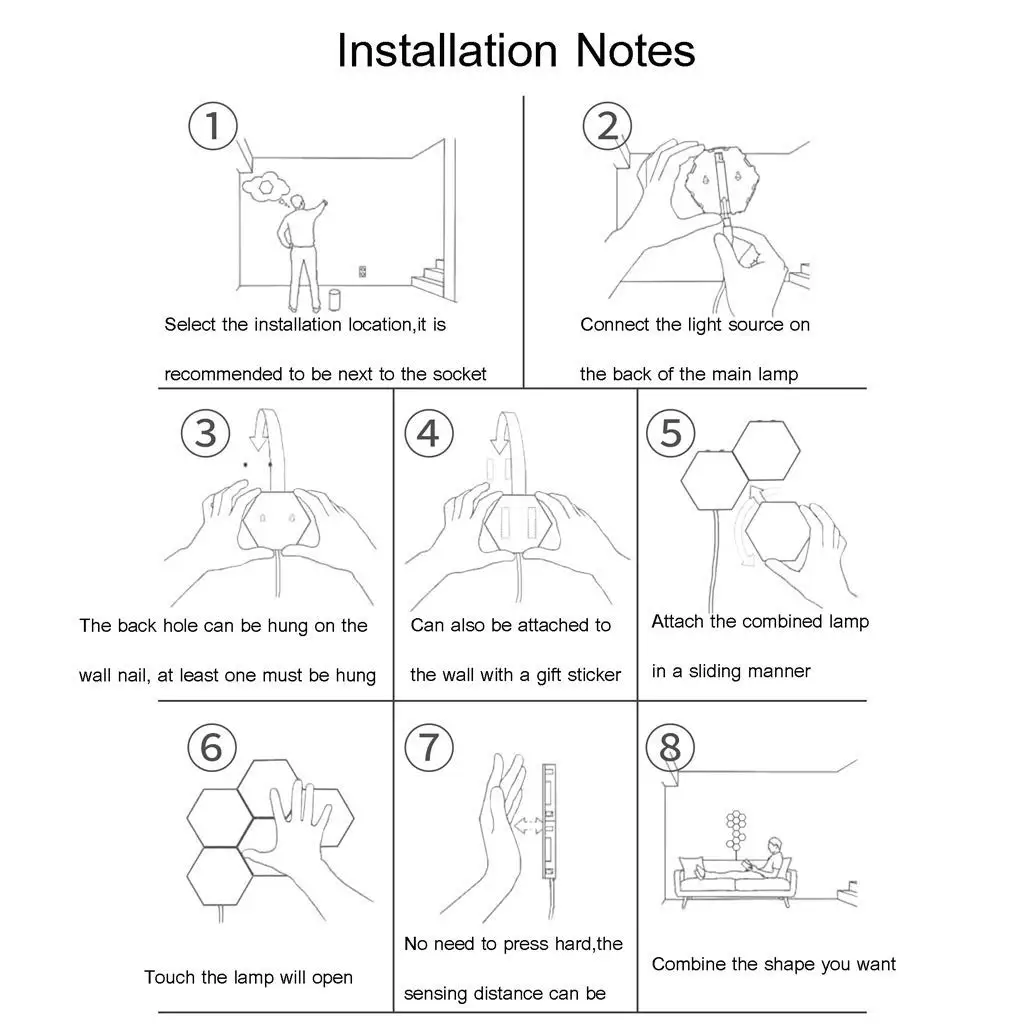 Installation Notes

1

Select the installation location,it is recommended to be next to the socket

2

Connect the light source on the back of the main lamp

3

The back hole can be hung on the wall nail, at least one must be hung

4

Can also be attached to the wall with a gift sticker

5

Attach the combined lamp in a sliding manner

6

Touch the lamp will open

7

No need to press hard,the sensing distance can be

8

Combine the shape you want